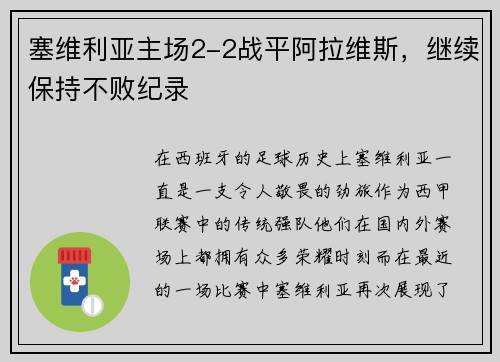 塞维利亚主场2-2战平阿拉维斯，继续保持不败纪录

在西班牙的足球历史上塞维利亚一直是一支令人敬畏的劲旅作为西甲联赛中的传统强队他们在国内外赛场上都拥有众多荣耀时刻而在最近的一场比赛中塞维利亚再次展现了